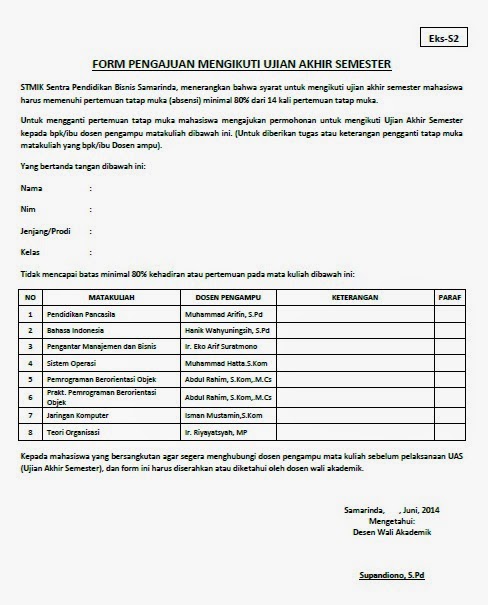 Eks-S2

FORM PENGAJUAN MENGIKUTI UJIAN AKHIR SEMESTER

STMIK Sentra Pendidikan Bisnis Samarinda, menerangkan bahwa syarat untuk mengikuti ujian akhir semester mahasiswa harus memenuhi pertemuan tatap muka (absensi) minimal 80% dari 14 kali pertemuan tatap muka.

Untuk mengganti pertemuan tatap muka mahasiswa mengajukan permohonan untuk mengikuti Ujian Akhir Semester kepada bpk/ibu dosen pengampu matakuliah dibawah ini. (Untuk diberikan tugas atau keterangan pengganti tatap muka matakuliah yang bpk/ibu Dosen ampu).

Yang bertanda tangan dibawah ini:

Nama :

Nim :

Jenjang/Prodi :

Kelas :

Tidak mencapai batas minimal 80% kehadiran atau pertemuan pada mata kuliah dibawah ini:

| NO | MATAKULIAH | DOSEN PENGAMPU | KETERANGAN | PARAF |
|---|---|---|---|---|
| 1 | Pendidikan Pancasila | Muhammad Arifin, S.Pd | | |
| 2 | Bahasa Indonesia | Hanik Wahyuningsih, S.Pd | | |
| 3 | Pengantar Manajemen dan Bisnis | Ir. Eko Arif Suratmono | | |
| 4 | Sistem Operasi | Muhammad Hatta.S.Kom | | |
| 5 | Pemrograman Berorientasi Objek | Abdul Rahim, S.Kom,.M.Cs | | |
| 6 | Prakt. Pemrograman Berorientasi Objek | Abdul Rahim, S.Kom,.M.Cs | | |
| 7 | Jaringan Komputer | Isman Mustamin,S.Kom | | |
| 8 | Teori Organisasi | Ir. Riyayatsyah, MP | | |

Kepada mahasiswa yang bersangkutan agar segera menghubungi dosen pengampu mata kuliah sebelum pelaksanaan UAS (Ujian Akhir Semester), dan form ini harus diserahkan atau diketahui oleh dosen wali akademik.

Samarinda, , Juni, 2014
Mengetahui:
Desen Wali Akademik

Supandiono, S.Pd